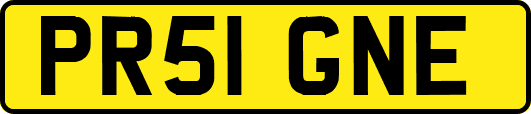 PR51 GNE